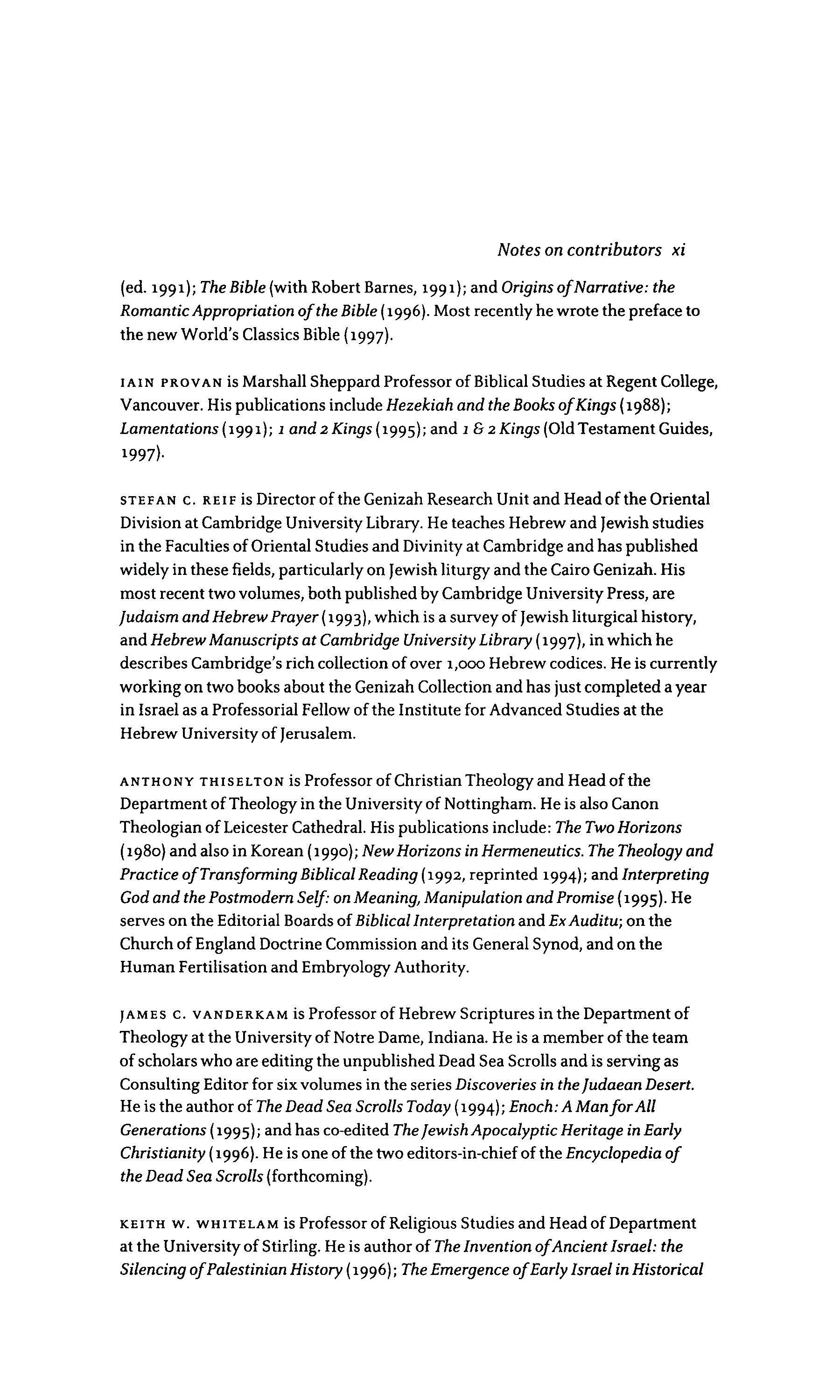 Notes on contributors xi

(ed. 1991); The Bible (with Robert Barnes, 1991); and Origins of Narrative: the Romantic Appropriation of the Bible (1996). Most recently he wrote the preface to the new World's Classics Bible (1997).

IAIN PROVAN is Marshall Sheppard Professor of Biblical Studies at Regent College, Vancouver. His publications include Hezekiah and the Books of Kings (1988); Lamentations (1991); 1 and 2 Kings (1995); and 1 & 2 Kings (Old Testament Guides, 1997).

STEFAN C. REIF is Director of the Genizah Research Unit and Head of the Oriental Division at Cambridge University Library. He teaches Hebrew and Jewish studies in the Faculties of Oriental Studies and Divinity at Cambridge and has published widely in these fields, particularly on Jewish liturgy and the Cairo Genizah. His most recent two volumes, both published by Cambridge University Press, are Judaism and Hebrew Prayer (1993), which is a survey of Jewish liturgical history, and Hebrew Manuscripts at Cambridge University Library (1997), in which he describes Cambridge's rich collection of over 1,000 Hebrew codices. He is currently working on two books about the Genizah Collection and has just completed a year in Israel as a Professorial Fellow of the Institute for Advanced Studies at the Hebrew University of Jerusalem.

ANTHONY THISELTON is Professor of Christian Theology and Head of the Department of Theology in the University of Nottingham. He is also Canon Theologian of Leicester Cathedral. His publications include: The Two Horizons (1980) and also in Korean (1990); New Horizons in Hermeneutics. The Theology and Practice of Transforming Biblical Reading (1992, reprinted 1994); and Interpreting God and the Postmodern Self: on Meaning, Manipulation and Promise (1995). He serves on the Editorial Boards of Biblical Interpretation and Ex Auditu; on the Church of England Doctrine Commission and its General Synod, and on the Human Fertilisation and Embryology Authority.

JAMES C. VANDERKAM is Professor of Hebrew Scriptures in the Department of Theology at the University of Notre Dame, Indiana. He is a member of the team of scholars who are editing the unpublished Dead Sea Scrolls and is serving as Consulting Editor for six volumes in the series Discoveries in the Judaean Desert. He is the author of The Dead Sea Scrolls Today (1994); Enoch: A Man for All Generations (1995); and has co-edited The Jewish Apocalyptic Heritage in Early Christianity (1996). He is one of the two editors-in-chief of the Encyclopedia of the Dead Sea Scrolls (forthcoming).

KEITH W. WHITELAM is Professor of Religious Studies and Head of Department at the University of Stirling. He is author of The Invention of Ancient Israel: the Silencing of Palestinian History (1996); The Emergence of Early Israel in Historical